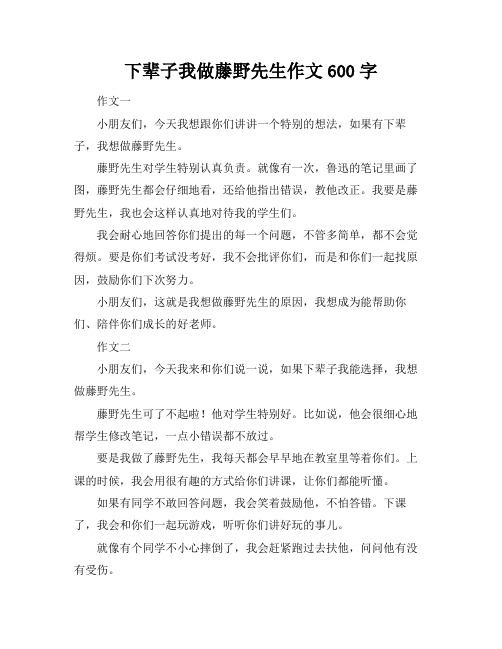 下辈子我做藤野先生作文 600 字

作文一

小朋友们，今天我想跟你们讲讲一个特别的想法，如果有下辈子，我想做藤野先生。

藤野先生对学生特别认真负责。就像有一次，鲁迅的笔记里画了图，藤野先生都会仔细地看，还给他指出错误，教他改正。我要是藤野先生，我也会这样认真地对待我的学生们。

我会耐心地回答你们提出的每一个问题，不管多简单，都不会觉得烦。要是你们考试没考好，我不会批评你们，而是和你们一起找原因，鼓励你们下次努力。

小朋友们，这就是我想做藤野先生的原因，我想成为能帮助你们、陪伴你们成长的好老师。

作文二

小朋友们，今天我来和你们说一说，如果下辈子我能选择，我想做藤野先生。

藤野先生可了不起啦！他对学生特别好。比如说，他会很细心地帮学生修改笔记，一点小错误都不放过。

要是我做了藤野先生，我每天都会早早地在教室里等着你们。上课的时候，我会用很有趣的方式给你们讲课，让你们都能听懂。

如果有同学不敢回答问题，我会笑着鼓励他，不怕答错。下课了，我会和你们一起玩游戏，听听你们讲好玩的事儿。

就像有个同学不小心摔倒了，我会赶紧跑过去扶他，问问他有没有受伤。